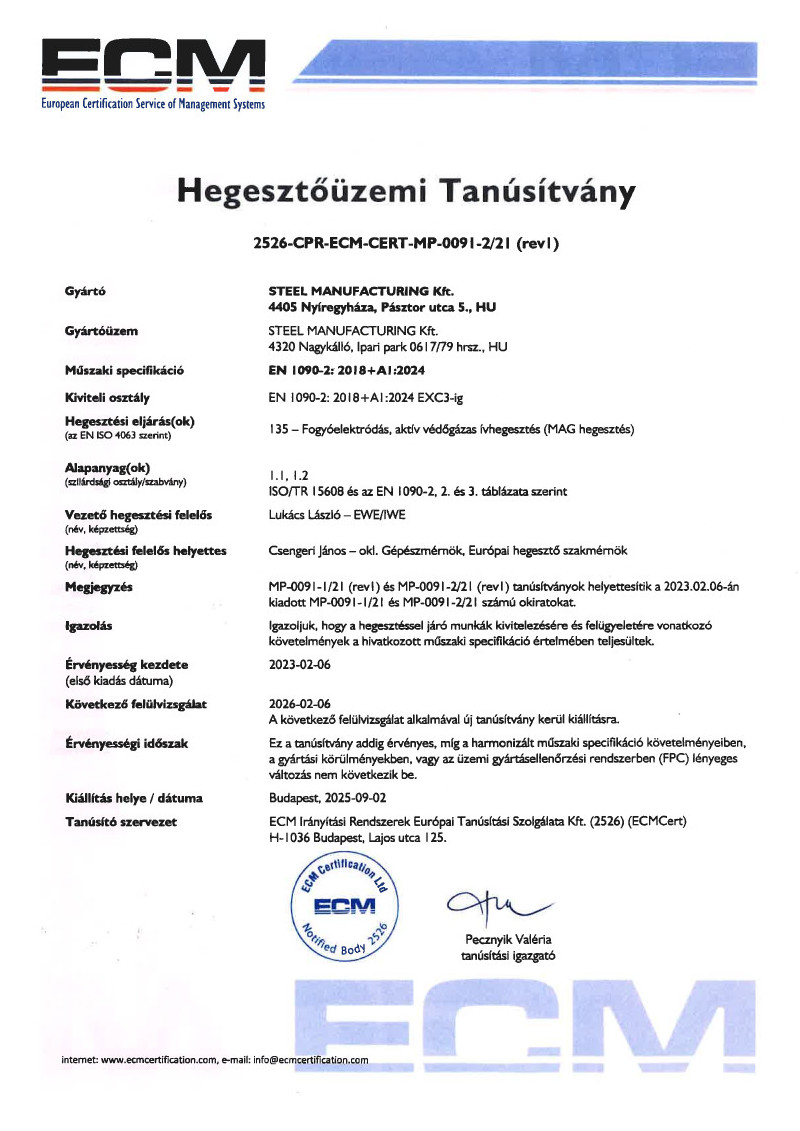 ECM
European Certification Service of Management Systems

Hegesztőüzemi Tanúsítvány

2526-CPR-ECM-CERT-MP-0091-2/21 (rev1)

Gyártó
STEEL MANUFACTURING Kft.
4405 Nyíregyháza, Pásztor utca 5., HU

Gyártóüzem
STEEL MANUFACTURING Kft.
4320 Nagykálló, Ipari park 0617/79 hrsz., HU

Műszaki specifikáció
EN 1090-2: 2018+A1:2024

Kiviteli osztály
EN 1090-2: 2018+A1:2024 EXC3-ig

Hegesztési eljárás(ok)
(az EN ISO 4063 szerint)
135 – Fogyóelektródás, aktív védőgázas ívhegesztés (MAG hegesztés)

Alapanyag(ok)
(szilárdsági osztály/szabvány)
1.1, 1.2
ISO/TR 15608 és az EN 1090-2, 2. és 3. táblázata szerint

Vezető hegesztési felelős
(név, képzettség)
Lukács László – EWE/IWE

Hegesztési felelős helyettes
(név, képzettség)
Csengeri János – okl. Gépészmérnök, Európai hegesztő szakmérnök

Megjegyzés
MP-0091-1/21 (rev1) és MP-0091-2/21 (rev1) tanúsítványok helyettesítik a 2023.02.06-án kiadott MP-0091-1/21 és MP-0091-2/21 számú okiratokat.

Igazolás
Igazoljuk, hogy a hegesztéssel járó munkák kivitelezésére és felügyeletére vonatkozó követelmények a hivatkozott műszaki specifikáció értelmében teljesültek.

Érvényesség kezdete
(első kiadás dátuma)
2023-02-06

Következő felülvizsgálat
2026-02-06
A következő felülvizsgálat alkalmával új tanúsítvány kerül kiállításra.

Érvényességi időszak
Ez a tanúsítvány addig érvényes, míg a harmonizált műszaki specifikáció követelményeiben, a gyártási körülményekben, vagy az üzemi gyártásellenőrzési rendszerben (FPC) lényeges változás nem következik be.

Kiállítás helye / dátuma
Budapest, 2025-09-02

Tanúsító szervezet
ECM Irányítási Rendszerek Európai Tanúsítási Szolgálata Kft. (2526) (ECMCert)
H-1036 Budapest, Lajos utca 125.

ECM Certification Ltd
ECM
Notified Body 2526

Pecznyik Valéria
tanúsítási igazgató

ECM

internet: www.ecmcertification.com, e-mail: info@ecmcertification.com